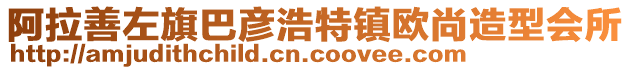 阿拉善左旗巴彦浩特镇欧尚造型会所
http://amjudithchild.cn.coovee.com